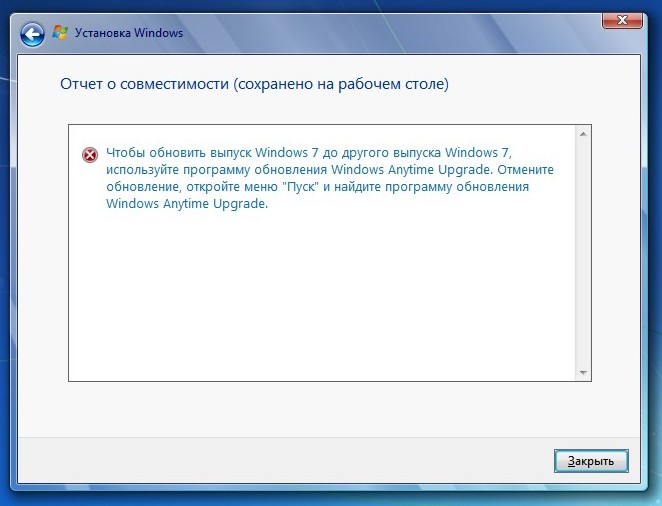 Установка Windows

Отчет о совместимости (сохранено на рабочем столе)

Чтобы обновить выпуск Windows 7 до другого выпуска Windows 7, используйте программу обновления Windows Anytime Upgrade. Отмените обновление, откройте меню "Пуск" и найдите программу обновления Windows Anytime Upgrade.

Закрыть